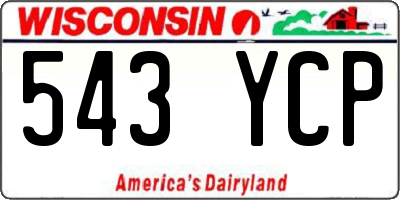 WISCONSIN

543 YCP

America's Dairyland